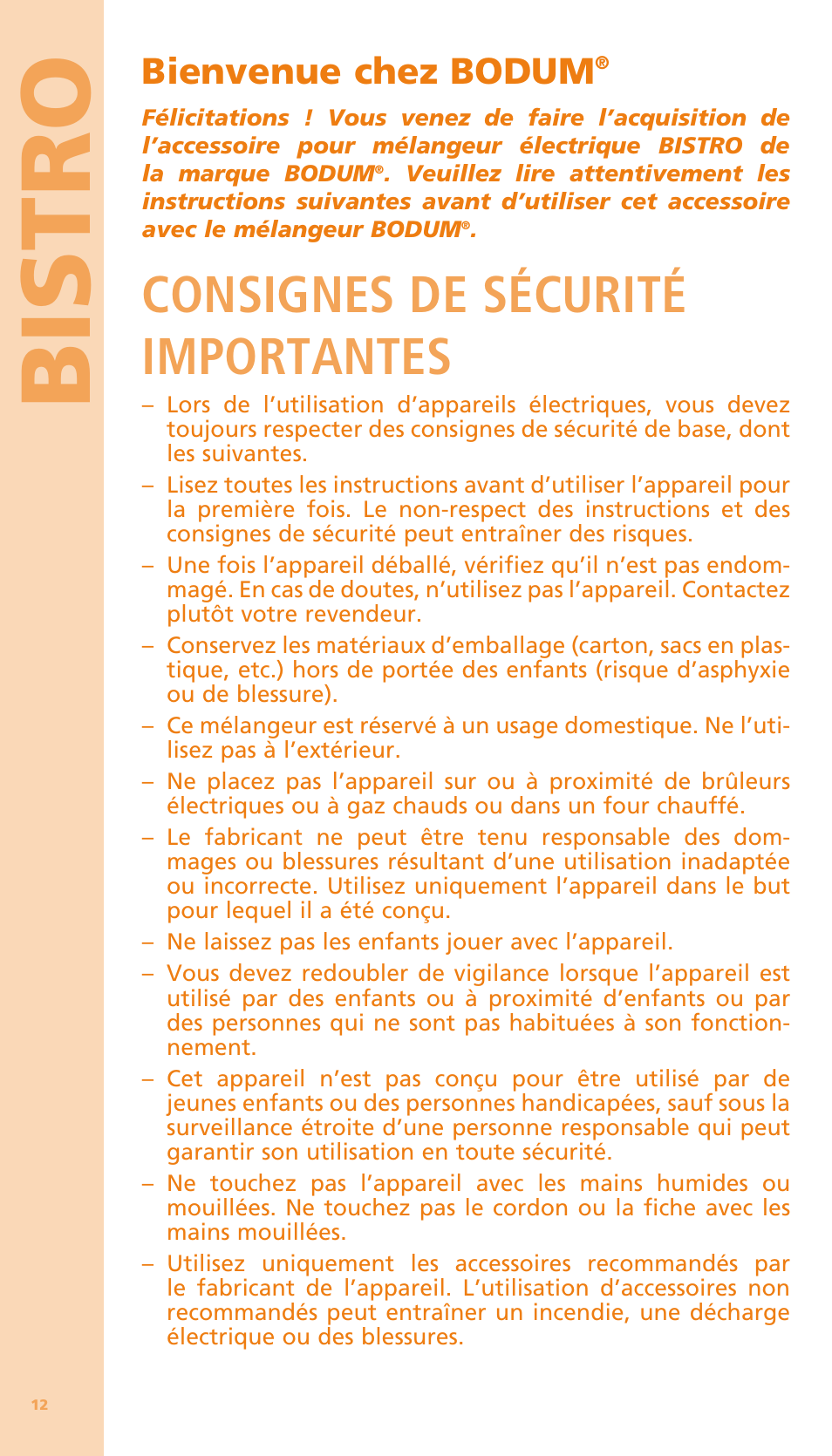 BISTRO

Bienvenue chez BODUM®

Félicitations ! Vous venez de faire l'acquisition de l'accessoire pour mélangeur électrique BISTRO de la marque BODUM®. Veuillez lire attentivement les instructions suivantes avant d'utiliser cet accessoire avec le mélangeur BODUM®.

CONSIGNES DE SÉCURITÉ IMPORTANTES

– Lors de l'utilisation d'appareils électriques, vous devez toujours respecter des consignes de sécurité de base, dont les suivantes.

– Lisez toutes les instructions avant d'utiliser l'appareil pour la première fois. Le non-respect des instructions et des consignes de sécurité peut entraîner des risques.

– Une fois l'appareil déballé, vérifiez qu'il n'est pas endommagé. En cas de doutes, n'utilisez pas l'appareil. Contactez plutôt votre revendeur.

– Conservez les matériaux d'emballage (carton, sacs en plastique, etc.) hors de portée des enfants (risque d'asphyxie ou de blessure).

– Ce mélangeur est réservé à un usage domestique. Ne l'utilisez pas à l'extérieur.

– Ne placez pas l'appareil sur ou à proximité de brûleurs électriques ou à gaz chauds ou dans un four chauffé.

– Le fabricant ne peut être tenu responsable des dommages ou blessures résultant d'une utilisation inadaptée ou incorrecte. Utilisez uniquement l'appareil dans le but pour lequel il a été conçu.

– Ne laissez pas les enfants jouer avec l'appareil.

– Vous devez redoubler de vigilance lorsque l'appareil est utilisé par des enfants ou à proximité d'enfants ou par des personnes qui ne sont pas habituées à son fonctionnement.

– Cet appareil n'est pas conçu pour être utilisé par de jeunes enfants ou des personnes handicapées, sauf sous la surveillance étroite d'une personne responsable qui peut garantir son utilisation en toute sécurité.

– Ne touchez pas l'appareil avec les mains humides ou mouillées. Ne touchez pas le cordon ou la fiche avec les mains mouillées.

– Utilisez uniquement les accessoires recommandés par le fabricant de l'appareil. L'utilisation d'accessoires non recommandés peut entraîner un incendie, une décharge électrique ou des blessures.

12